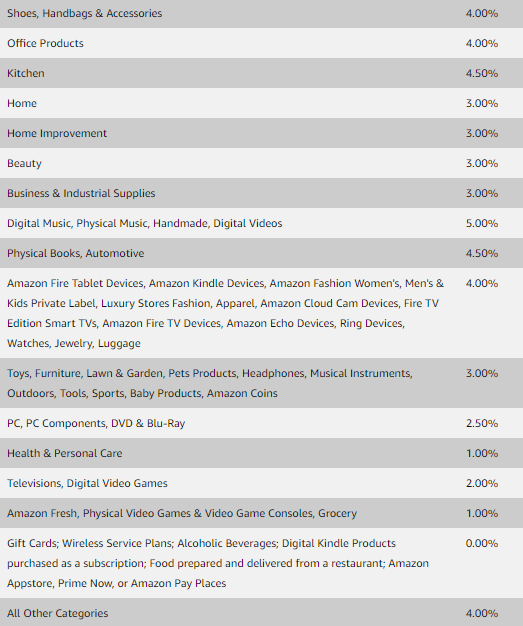 | | |
|---|---|
| Shoes, Handbags & Accessories | 4.00% |
| Office Products | 4.00% |
| Kitchen | 4.50% |
| Home | 3.00% |
| Home Improvement | 3.00% |
| Beauty | 3.00% |
| Business & Industrial Supplies | 3.00% |
| Digital Music, Physical Music, Handmade, Digital Videos | 5.00% |
| Physical Books, Automotive | 4.50% |
| Amazon Fire Tablet Devices, Amazon Kindle Devices, Amazon Fashion Women's, Men's & Kids Private Label, Luxury Stores Fashion, Apparel, Amazon Cloud Cam Devices, Fire TV Edition Smart TVs, Amazon Fire TV Devices, Amazon Echo Devices, Ring Devices, Watches, Jewelry, Luggage | 4.00% |
| Toys, Furniture, Lawn & Garden, Pets Products, Headphones, Musical Instruments, Outdoors, Tools, Sports, Baby Products, Amazon Coins | 3.00% |
| PC, PC Components, DVD & Blu-Ray | 2.50% |
| Health & Personal Care | 1.00% |
| Televisions, Digital Video Games | 2.00% |
| Amazon Fresh, Physical Video Games & Video Game Consoles, Grocery | 1.00% |
| Gift Cards; Wireless Service Plans; Alcoholic Beverages; Digital Kindle Products purchased as a subscription; Food prepared and delivered from a restaurant; Amazon Appstore, Prime Now, or Amazon Pay Places | 0.00% |
| All Other Categories | 4.00% |